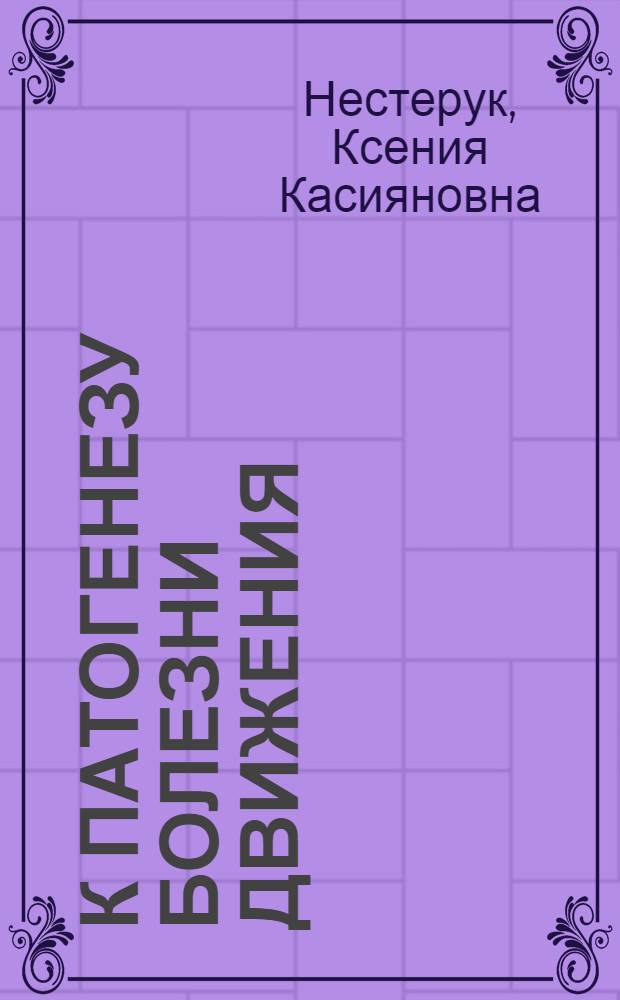 Нестерук, Ксения Касияновна

К ПАТОГЕНЕЗУ БОЛЕЗНИ ДВИЖЕНИЯ